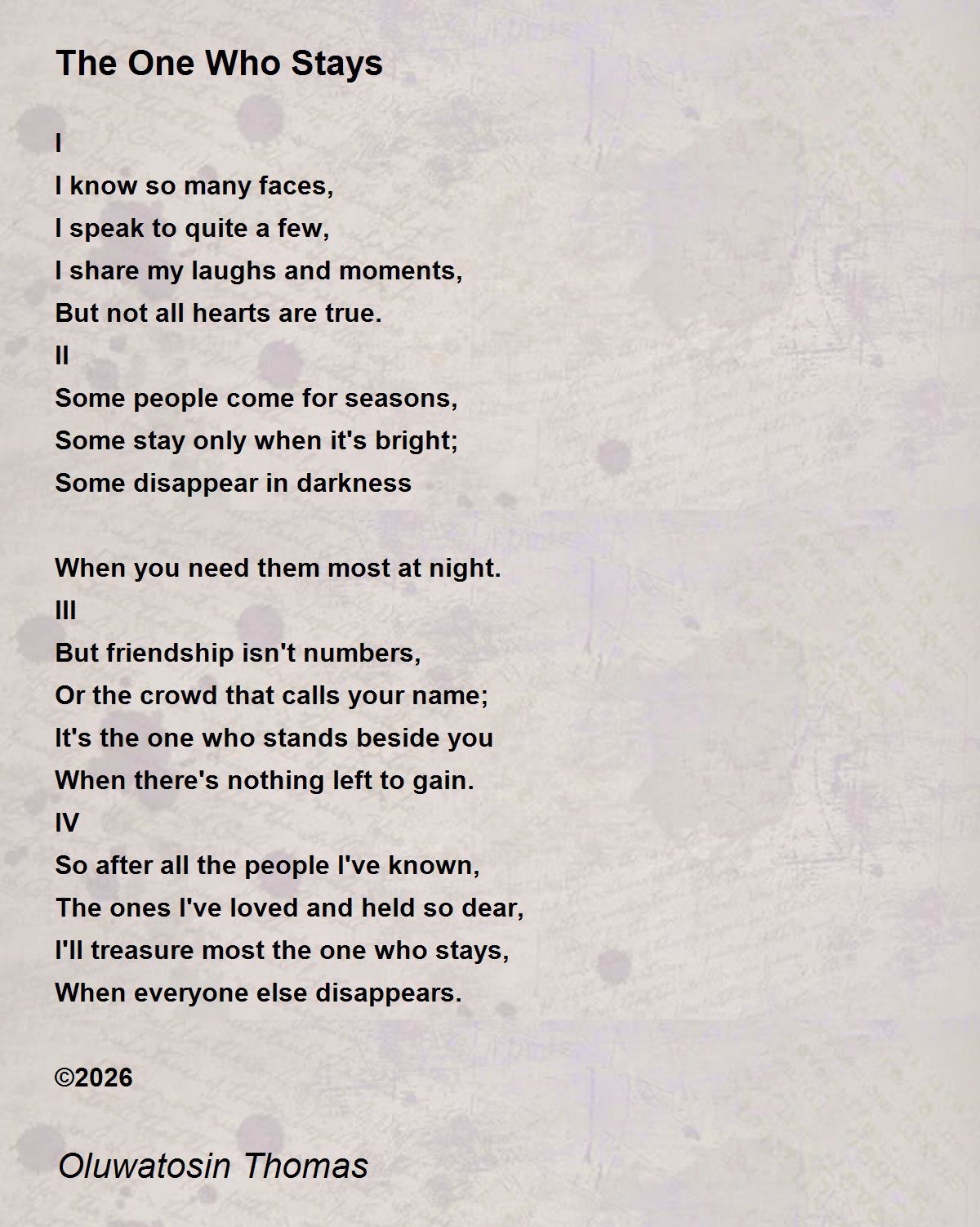 The One Who Stays

I
I know so many faces,
I speak to quite a few,
I share my laughs and moments,
But not all hearts are true.
II
Some people come for seasons,
Some stay only when it's bright;
Some disappear in darkness

When you need them most at night.
III
But friendship isn't numbers,
Or the crowd that calls your name;
It's the one who stands beside you
When there's nothing left to gain.
IV
So after all the people I've known,
The ones I've loved and held so dear,
I'll treasure most the one who stays,
When everyone else disappears.

©2026

Oluwatosin Thomas